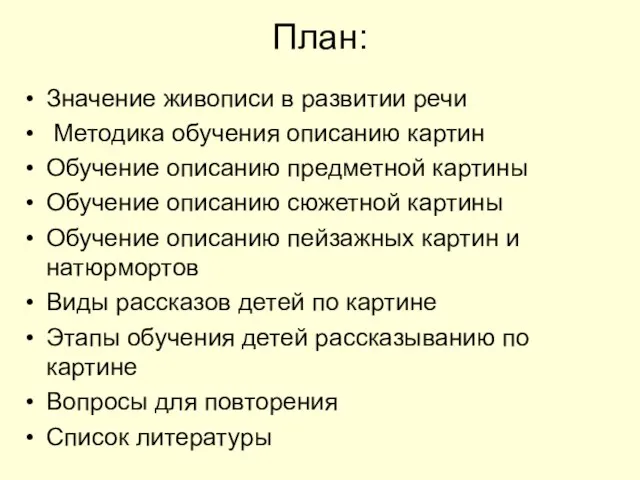 План:

• Значение живописи в развитии речи
• Методика обучения описанию картин
• Обучение описанию предметной картины
• Обучение описанию сюжетной картины
• Обучение описанию пейзажных картин и натюрмортов
• Виды рассказов детей по картине
• Этапы обучения детей рассказыванию по картине
• Вопросы для повторения
• Список литературы